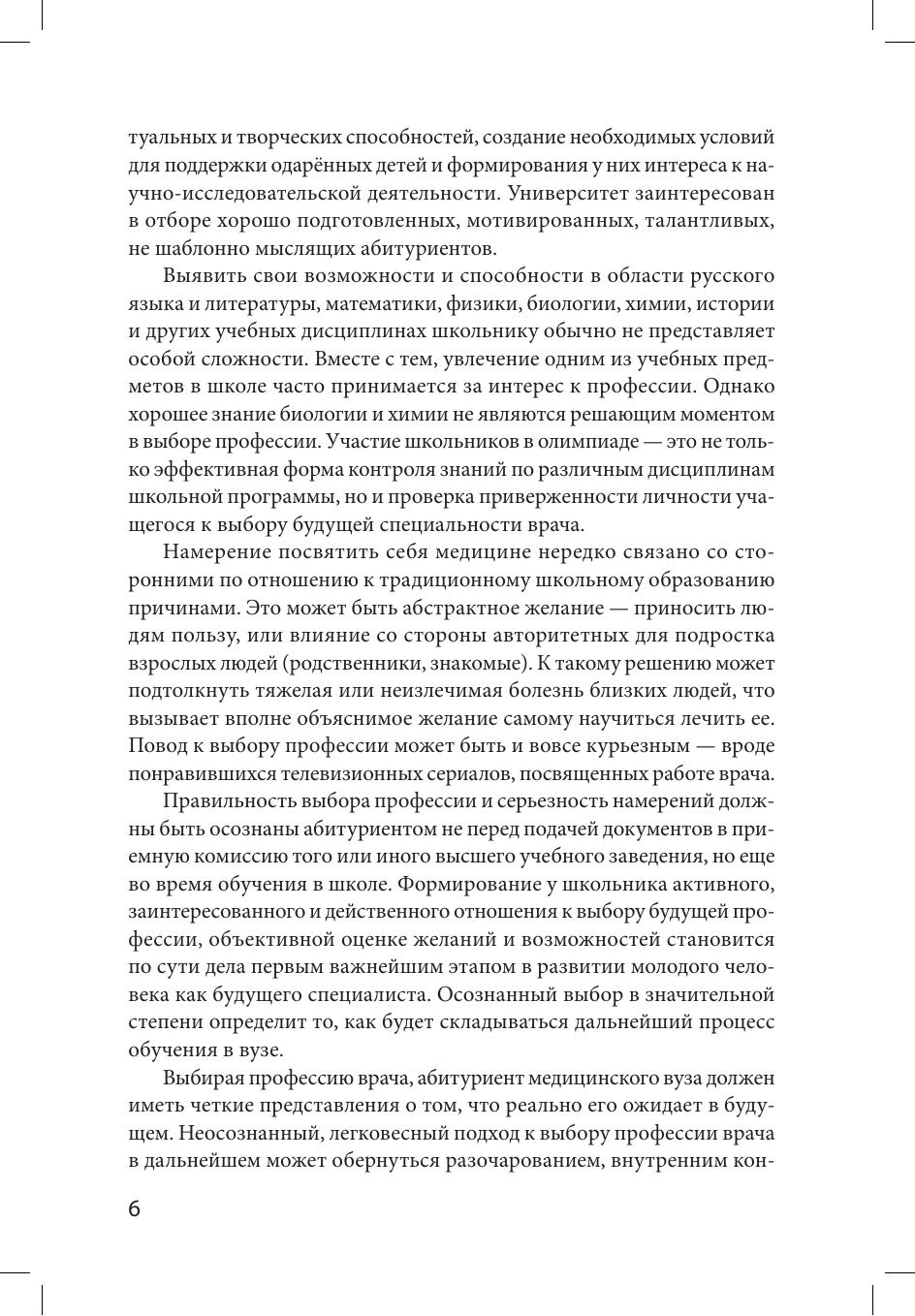 туальных и творческих способностей, создание необходимых условий для поддержки одарённых детей и формирования у них интереса к научно-исследовательской деятельности. Университет заинтересован в отборе хорошо подготовленных, мотивированных, талантливых, не шаблонно мыслящих абитуриентов.

Выявить свои возможности и способности в области русского языка и литературы, математики, физики, биологии, химии, истории и других учебных дисциплинах школьнику обычно не представляет особой сложности. Вместе с тем, увлечение одним из учебных предметов в школе часто принимается за интерес к профессии. Однако хорошее знание биологии и химии не являются решающим моментом в выборе профессии. Участие школьников в олимпиаде — это не только эффективная форма контроля знаний по различным дисциплинам школьной программы, но и проверка приверженности личности учащегося к выбору будущей специальности врача.

Намерение посвятить себя медицине нередко связано со сторонними по отношению к традиционному школьному образованию причинами. Это может быть абстрактное желание — приносить людям пользу, или влияние со стороны авторитетных для подростка взрослых людей (родственники, знакомые). К такому решению может подтолкнуть тяжелая или неизлечимая болезнь близких людей, что вызывает вполне объяснимое желание самому научиться лечить ее. Повод к выбору профессии может быть и вовсе курьезным — вроде понравившихся телевизионных сериалов, посвященных работе врача.

Правильность выбора профессии и серьезность намерений должны быть осознаны абитуриентом не перед подачей документов в приемную комиссию того или иного высшего учебного заведения, но еще во время обучения в школе. Формирование у школьника активного, заинтересованного и действенного отношения к выбору будущей профессии, объективной оценке желаний и возможностей становится по сути дела первым важнейшим этапом в развитии молодого человека как будущего специалиста. Осознанный выбор в значительной степени определит то, как будет складываться дальнейший процесс обучения в вузе.

Выбирая профессию врача, абитуриент медицинского вуза должен иметь четкие представления о том, что реально его ожидает в будущем. Неосознанный, легковесный подход к выбору профессии врача в дальнейшем может обернуться разочарованием, внутренним кон-

6